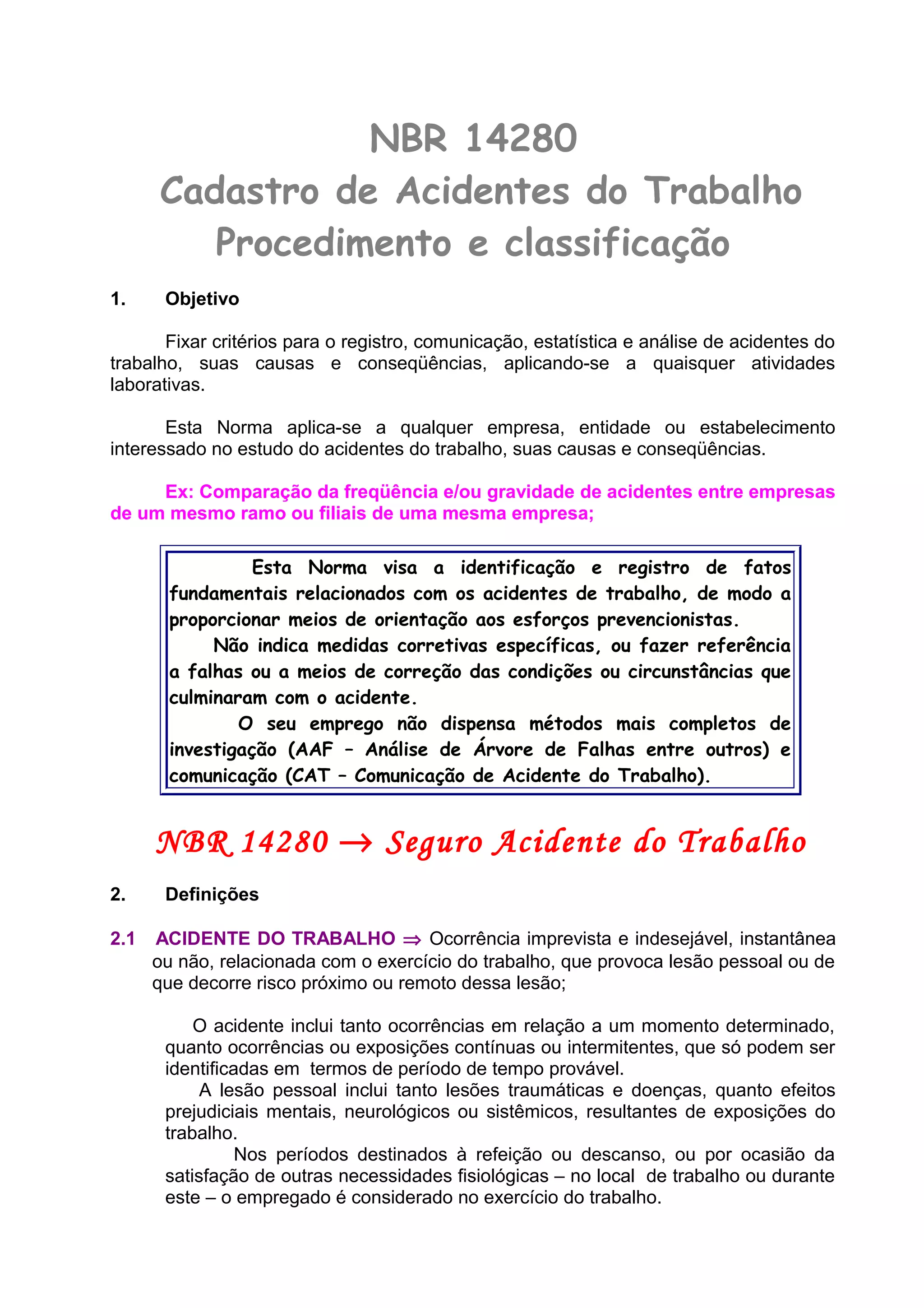 NBR 14280
Cadastro de Acidentes do Trabalho
Procedimento e classificação

1. Objetivo

Fixar critérios para o registro, comunicação, estatística e análise de acidentes do trabalho, suas causas e conseqüências, aplicando-se a quaisquer atividades laborativas.

Esta Norma aplica-se a qualquer empresa, entidade ou estabelecimento interessado no estudo do acidentes do trabalho, suas causas e conseqüências.

Ex: Comparação da freqüência e/ou gravidade de acidentes entre empresas de um mesmo ramo ou filiais de uma mesma empresa;

Esta Norma visa a identificação e registro de fatos fundamentais relacionados com os acidentes de trabalho, de modo a proporcionar meios de orientação aos esforços prevencionistas.
Não indica medidas corretivas específicas, ou fazer referência a falhas ou a meios de correção das condições ou circunstâncias que culminaram com o acidente.
O seu emprego não dispensa métodos mais completos de investigação (AAF – Análise de Árvore de Falhas entre outros) e comunicação (CAT – Comunicação de Acidente do Trabalho).

NBR 14280 → Seguro Acidente do Trabalho

2. Definições

2.1 ACIDENTE DO TRABALHO ⇒ Ocorrência imprevista e indesejável, instantânea ou não, relacionada com o exercício do trabalho, que provoca lesão pessoal ou de que decorre risco próximo ou remoto dessa lesão;

O acidente inclui tanto ocorrências em relação a um momento determinado, quanto ocorrências ou exposições contínuas ou intermitentes, que só podem ser identificadas em termos de período de tempo provável.
A lesão pessoal inclui tanto lesões traumáticas e doenças, quanto efeitos prejudiciais mentais, neurológicos ou sistêmicos, resultantes de exposições do trabalho.
Nos períodos destinados à refeição ou descanso, ou por ocasião da satisfação de outras necessidades fisiológicas – no local de trabalho ou durante este – o empregado é considerado no exercício do trabalho.